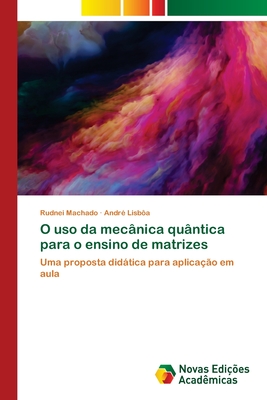 Rudnei Machado · André Lisbôa

O uso da mecânica quântica para o ensino de matrizes

Uma proposta didática para aplicação em aula

Novas Edições Acadêmicas